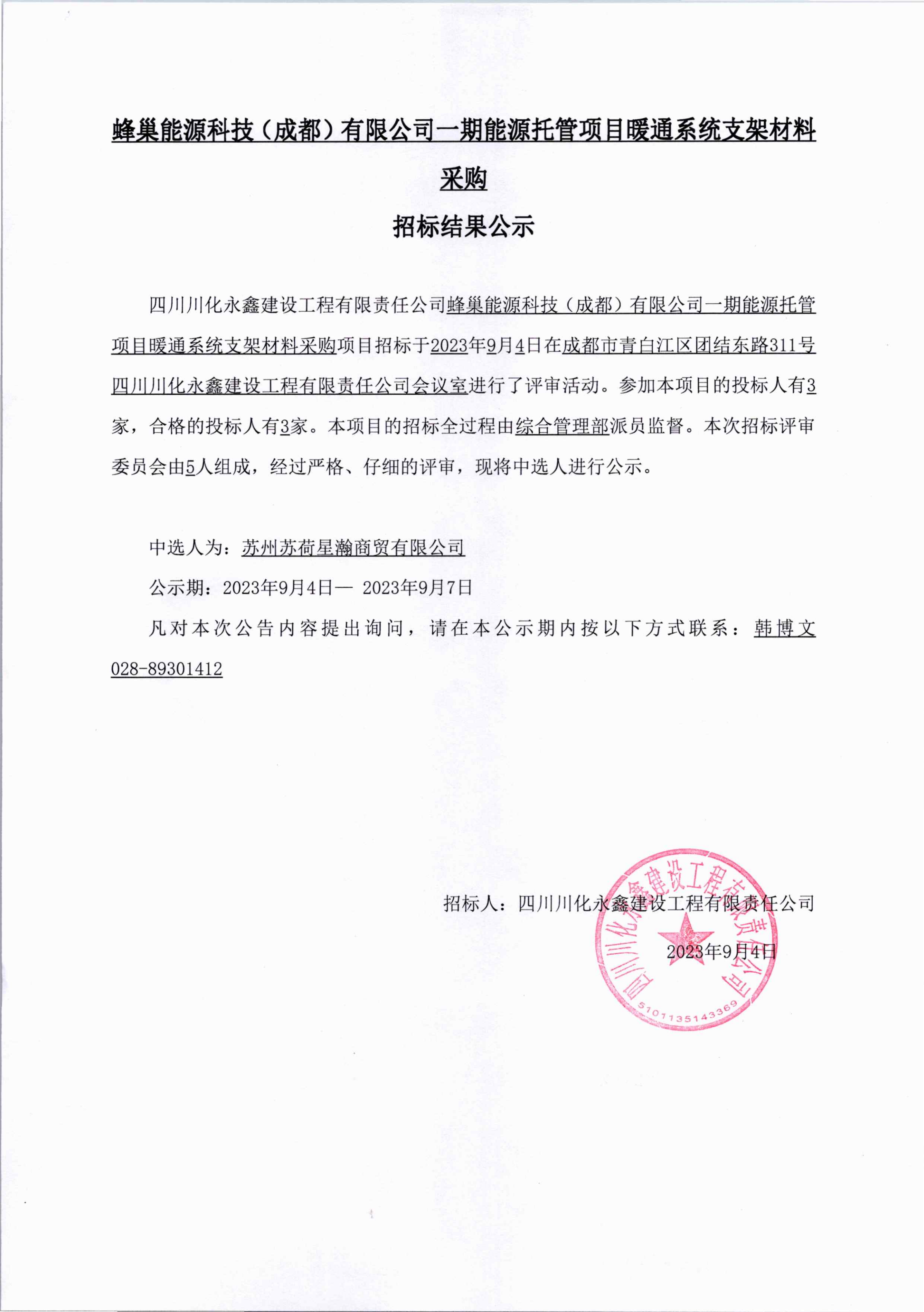 蜂巢能源科技（成都）有限公司一期能源托管项目暖通系统支架材料采购

招标结果公示

四川川化永鑫建设工程有限责任公司蜂巢能源科技（成都）有限公司一期能源托管项目暖通系统支架材料采购项目招标于2023年9月4日在成都市青白江区团结东路311号四川川化永鑫建设工程有限责任公司会议室进行了评审活动。参加本项目的投标人有3家，合格的投标人有3家。本项目的招标全过程由综合管理部派员监督。本次招标评审委员会由5人组成，经过严格、仔细的评审，现将中选人进行公示。

中选人为：苏州苏荷星瀚商贸有限公司

公示期：2023年9月4日— 2023年9月7日

凡对本次公告内容提出询问，请在本公示期内按以下方式联系：韩博文 028-89301412

招标人：四川川化永鑫建设工程有限责任公司

2023年9月4日

四川川化永鑫建设工程有限责任公司
5101135143369